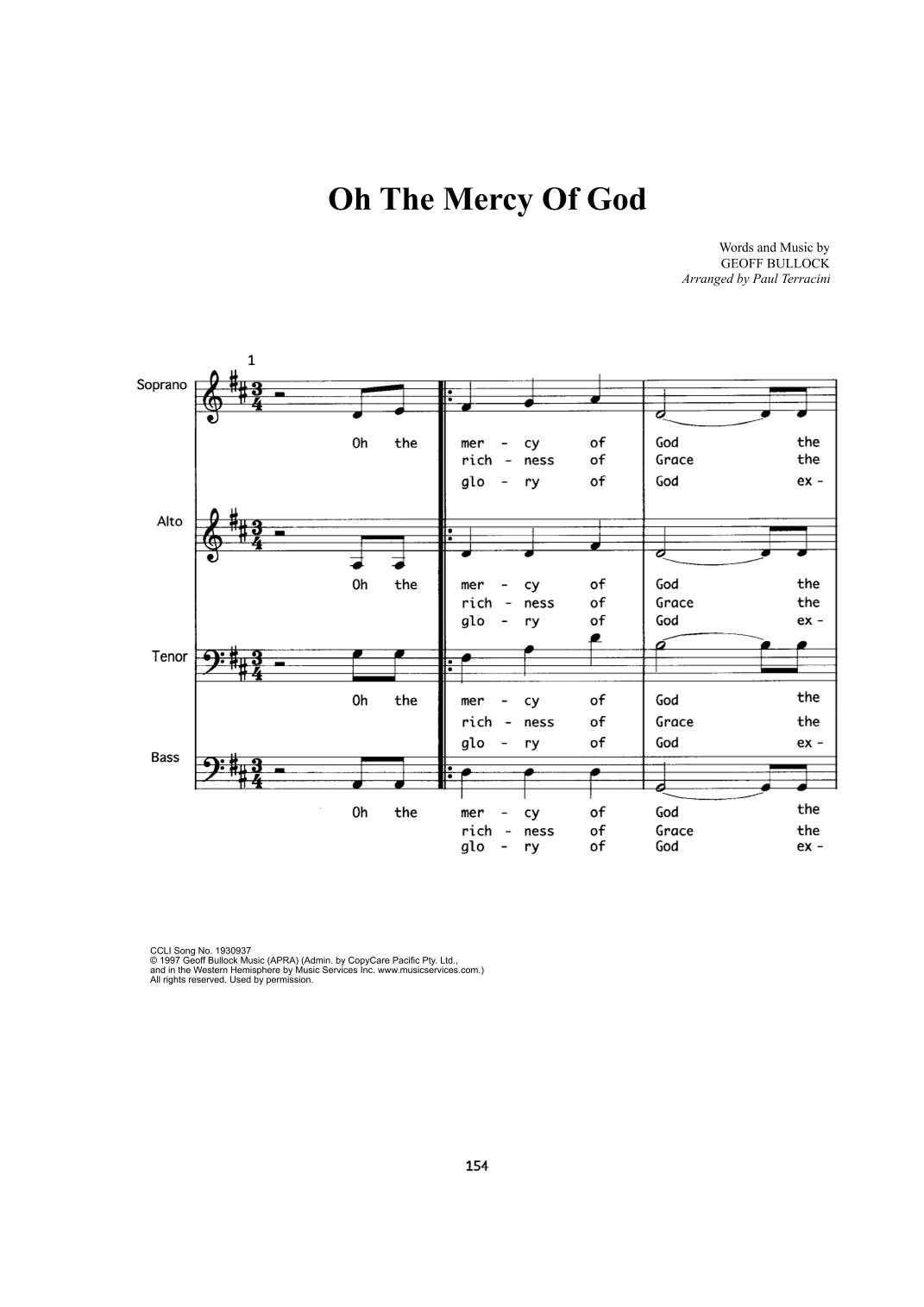 Oh The Mercy Of God

Words and Music by
GEOFF BULLOCK
Arranged by Paul Terracini

1

Soprano

Oh the mer - cy of God the
rich - ness of Grace the
glo - ry of God ex -

Alto

Oh the mer - cy of God the
rich - ness of Grace the
glo - ry of God ex -

Tenor

Oh the mer - cy of God the
rich - ness of Grace the
glo - ry of God ex -

Bass

Oh the mer - cy of God the
rich - ness of Grace the
glo - ry of God ex -

CCLI Song No. 1930937
© 1997 Geoff Bullock Music (APRA) (Admin. by CopyCare Pacific Pty. Ltd., and in the Western Hemisphere by Music Services Inc. www.musicservices.com.)
All rights reserved. Used by permission.

154